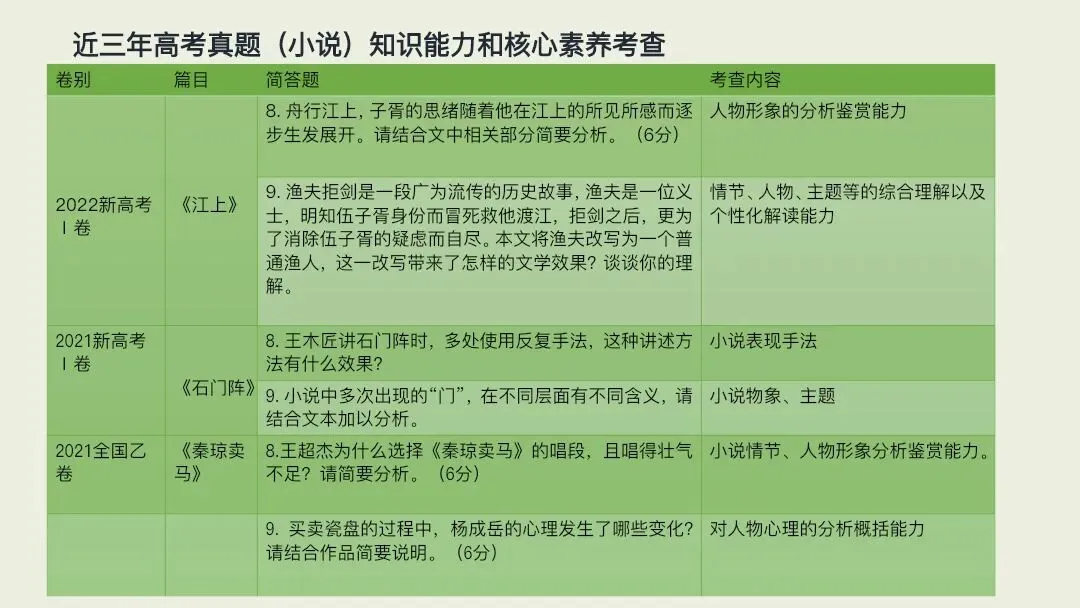 近三年高考真题（小说）知识能力和核心素养考查

| 卷别 | 篇目 | 简答题 | 考查内容 |
|---|---|---|---|
| 2022新高考Ⅰ卷 | 《江上》 | 8. 舟行江上，子胥的思绪随着他在江上的所见所感而逐步生发展开。请结合文中相关部分简要分析。（6分） | 人物形象的分析鉴赏能力 |
| | | 9. 渔夫拒剑是一段广为流传的历史故事，渔夫是一位义士，明知伍子胥身份而冒死救他渡江，拒剑之后，更为了消除伍子胥的疑虑而自尽。本文将渔夫改写为一个普通渔人，这一改写带来了怎样的文学效果？谈谈你的理解。 | 情节、人物、主题等的综合理解以及个性化解读能力 |
| 2021新高考Ⅰ卷 | 《石门阵》 | 8. 王木匠讲石门阵时，多处使用反复手法，这种讲述方法有什么效果？ | 小说表现手法 |
| | | 9. 小说中多次出现的“门”，在不同层面有不同含义，请结合文本加以分析。 | 小说物象、主题 |
| 2021全国乙卷 | 《秦琼卖马》 | 8.王超杰为什么选择《秦琼卖马》的唱段，且唱得壮气不足？请简要分析。（6分） | 小说情节、人物形象分析鉴赏能力。 |
| | | 9. 买卖瓷盘的过程中，杨成岳的心理发生了哪些变化？请结合作品简要说明。（6分） | 对人物心理的分析概括能力 |